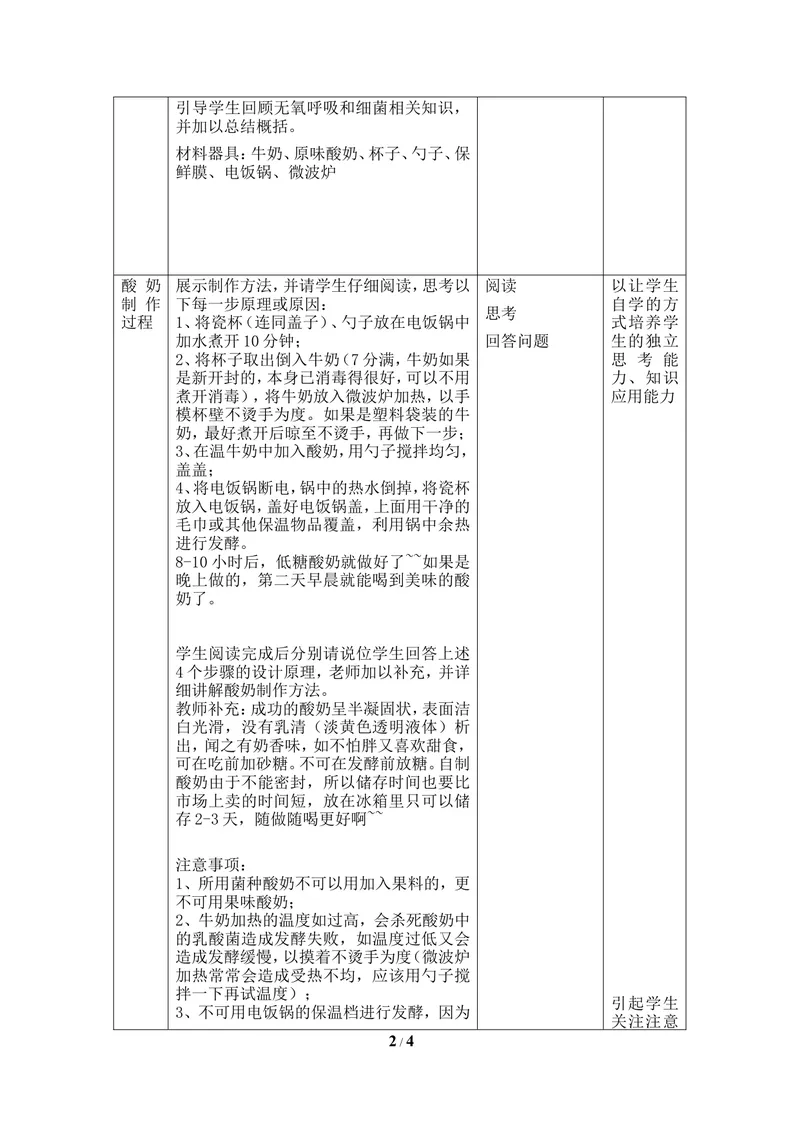 |  | 引导学生回顾无氧呼吸和细菌相关知识，并加以总结概括。 材料器具：牛奶、原味酸奶、杯子、勺子、保鲜膜、电饭锅、微波炉 |  |  |
|---|---|---|---|
| 酸奶制作过程 | 展示制作方法，并请学生仔细阅读，思考以下每一步原理或原因： 1、将瓷杯（连同盖子）、勺子放在电饭锅中加水煮开10分钟； 2、将杯子取出倒入牛奶（7分满，牛奶如果是新开封的，本身已消毒得很好，可以不用煮开消毒），将牛奶放入微波炉加热，以手模杯壁不烫手为度。如果是塑料袋装的牛奶，最好煮开后晾至不烫手，再做下一步； 3、在温牛奶中加入酸奶，用勺子搅拌均匀，盖盖； 4、将电饭锅断电，锅中的热水倒掉，将瓷杯放入电饭锅，盖好电饭锅盖，上面用干净的毛巾或其他保温物品覆盖，利用锅中余热进行发酵。 8-10小时后，低糖酸奶就做好了~~如果是晚上做的，第二天早晨就能喝到美味的酸奶了。 学生阅读完成后分别请说位学生回答上述4个步骤的设计原理，老师加以补充，并详细讲解酸奶制作方法。 教师补充：成功的酸奶呈半凝固状，表面洁白光滑，没有乳清（淡黄色透明液体）析出，闻之有奶香味，如不怕胖又喜欢甜食，可在吃前加砂糖。不可在发酵前放糖。自制酸奶由于不能密封，所以储存时间也要比市场上卖的时间短，放在冰箱里只可以储存2-3天，随做随喝更好啊~~ 注意事项： 1、所用菌种酸奶不可以用加入果料的，更不可用果味酸奶； 2、牛奶加热的温度如过高，会杀死酸奶中的乳酸菌造成发酵失败，如温度过低又会造成发酵缓慢，以摸着不烫手为度（微波炉加热常常会造成受热不均，应该用勺子搅拌一下再试温度）； 3、不可用电饭锅的保温档进行发酵，因为 | 阅读 思考 回答问题 | 以让学生自学的方式培养学生的独立思考能力、知识应用能力 引起学生关注注意 |

2/4